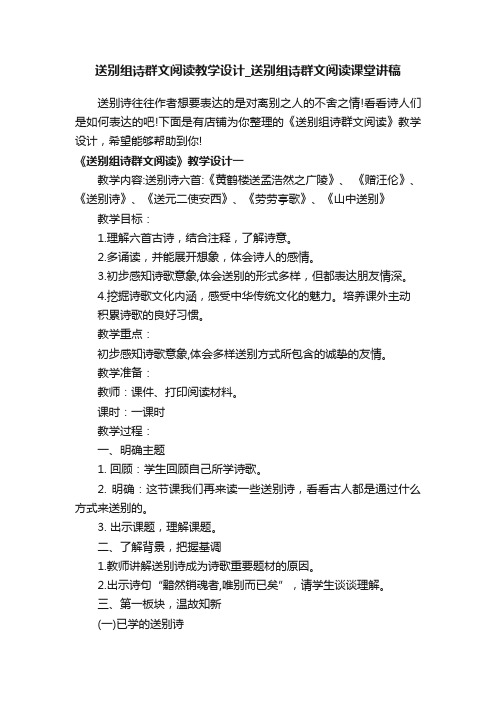 送别组诗群文阅读教学设计_送别组诗群文阅读课堂讲稿

送别诗往往作者想要表达的是对离别之人的不舍之情!看看诗人们是如何表达的吧!下面是有店铺为你整理的《送别组诗群文阅读》教学设计，希望能够帮助到你!

《送别组诗群文阅读》教学设计一

教学内容:送别诗六首:《黄鹤楼送孟浩然之广陵》、《赠汪伦》、《送别诗》、《送元二使安西》、《劳劳亭歌》、《山中送别》

教学目标：

1.理解六首古诗，结合注释，了解诗意。

2.多诵读，并能展开想象，体会诗人的感情。

3.初步感知诗歌意象,体会送别的形式多样，但都表达朋友情深。

4.挖掘诗歌文化内涵，感受中华传统文化的魅力。培养课外主动积累诗歌的良好习惯。

教学重点：

初步感知诗歌意象,体会多样送别方式所包含的诚挚的友情。

教学准备：

教师：课件、打印阅读材料。

课时：一课时

教学过程：

一、明确主题

1. 回顾：学生回顾自己所学诗歌。

2. 明确：这节课我们再来读一些送别诗，看看古人都是通过什么方式来送别的。

3. 出示课题，理解课题。

二、了解背景，把握基调

1.教师讲解送别诗成为诗歌重要题材的原因。

2.出示诗句“黯然销魂者,唯别而已矣”，请学生谈谈理解。

三、第一板块，温故知新

(一)已学的送别诗